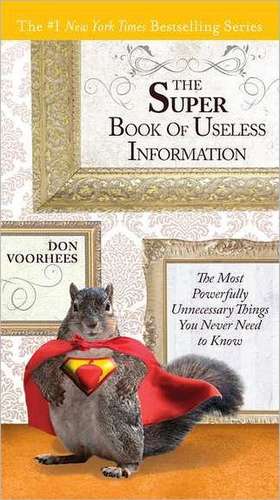 The #1 New York Times Bestselling Series

THE SUPER BOOK OF USELESS INFORMATION

DON VOORHEES

The Most Powerfully Unnecessary Things You Never Need to Know